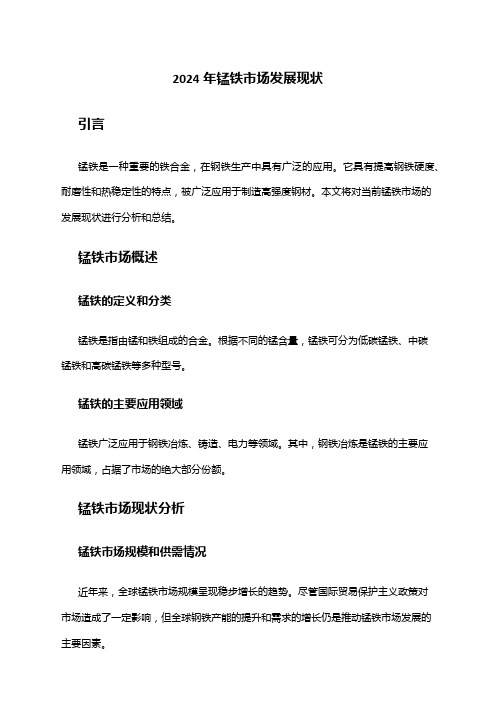 2024 年锰铁市场发展现状

引言

锰铁是一种重要的铁合金，在钢铁生产中具有广泛的应用。它具有提高钢铁硬度、耐磨性和热稳定性的特点，被广泛应用于制造高强度钢材。本文将对当前锰铁市场的发展现状进行分析和总结。

锰铁市场概述

锰铁的定义和分类

锰铁是指由锰和铁组成的合金。根据不同的锰含量，锰铁可分为低碳锰铁、中碳锰铁和高碳锰铁等多种型号。

锰铁的主要应用领域

锰铁广泛应用于钢铁冶炼、铸造、电力等领域。其中，钢铁冶炼是锰铁的主要应用领域，占据了市场的绝大部分份额。

锰铁市场现状分析

锰铁市场规模和供需情况

近年来，全球锰铁市场规模呈现稳步增长的趋势。尽管国际贸易保护主义政策对市场造成了一定影响，但全球钢铁产能的提升和需求的增长仍是推动锰铁市场发展的主要因素。